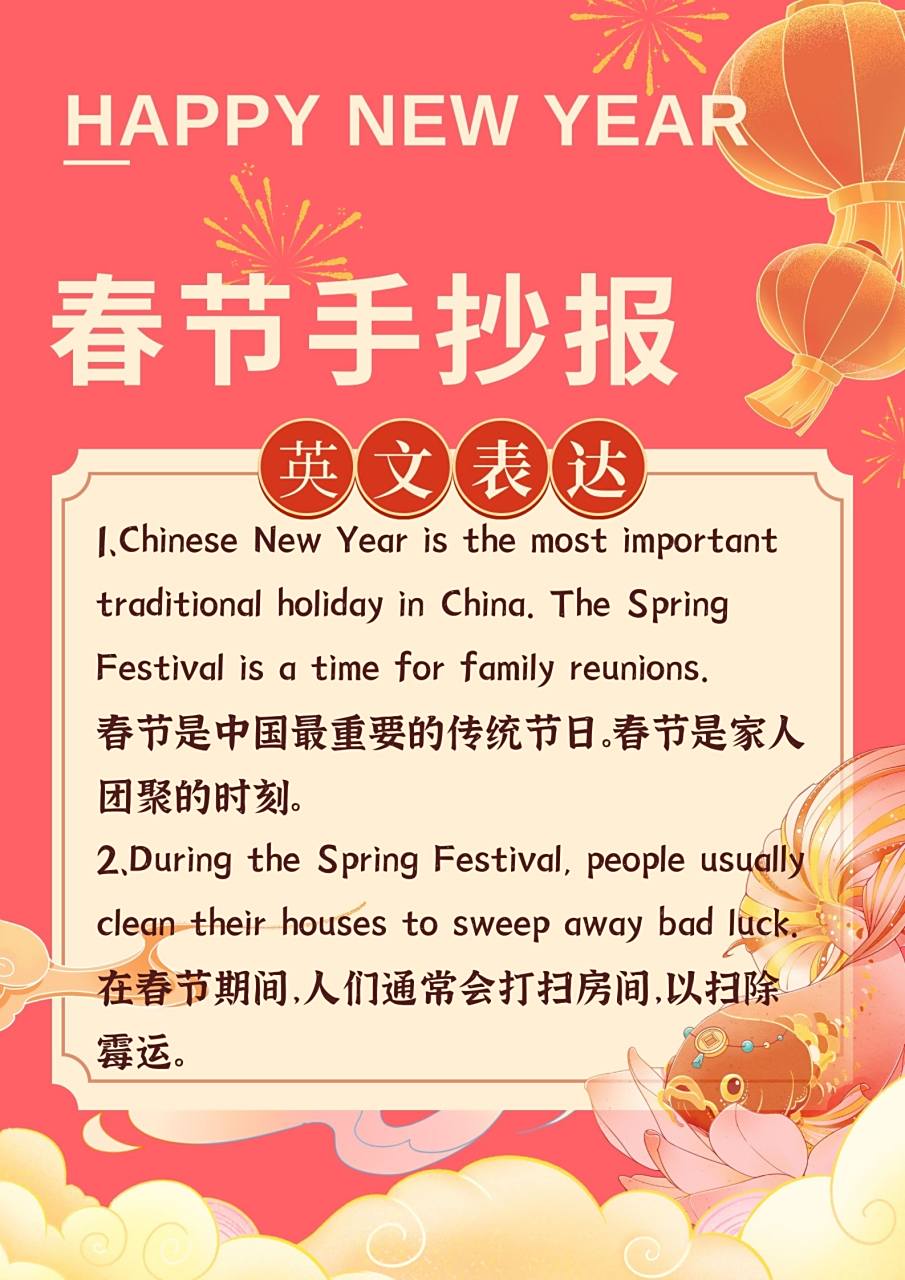 HAPPY NEW YEAR

春节手抄报

英文表达

1、Chinese New Year is the most important traditional holiday in China. The Spring Festival is a time for family reunions.

春节是中国最重要的传统节日。春节是家人团聚的时刻。

2、During the Spring Festival, people usually clean their houses to sweep away bad luck.

在春节期间,人们通常会打扫房间,以扫除霉运。